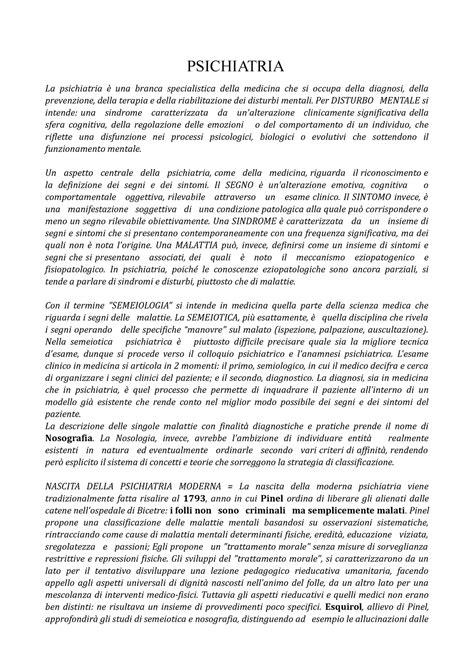 PSICHIATRIA

La psichiatria è una branca specialistica della medicina che si occupa della diagnosi, della prevenzione, della terapia e della riabilitazione dei disturbi mentali. Per DISTURBO MENTALE si intende: una sindrome caratterizzata da un'alterazione clinicamente significativa della sfera cognitiva, della regolazione delle emozioni o del comportamento di un individuo, che riflette una disfunzione nei processi psicologici, biologici o evolutivi che sottendono il funzionamento mentale.

Un aspetto centrale della psichiatria, come della medicina, riguarda il riconoscimento e la definizione dei segni e dei sintomi. Il SEGNO è un'alterazione emotiva, cognitiva o comportamentale oggettiva, rilevabile attraverso un esame clinico. Il SINTOMO invece, è una manifestazione soggettiva di una condizione patologica alla quale può corrispondere o meno un segno rilevabile obiettivamente. Una SINDROME è caratterizzata da un insieme di segni e sintomi che si presentano contemporaneamente con una frequenza significativa, ma dei quali non è nota l'origine. Una MALATTIA può, invece, definirsi come un insieme di sintomi e segni che si presentano associati, dei quali è noto il meccanismo eziopatogenico e fisiopatologico. In psichiatria, poiché le conoscenze eziopatologiche sono ancora parziali, si tende a parlare di sindromi e disturbi, piuttosto che di malattie.

Con il termine "SEMEIOLOGIA" si intende in medicina quella parte della scienza medica che riguarda i segni delle malattie. La SEMEIOTICA, più esattamente, è quella disciplina che rivela i segni operando delle specifiche "manovre" sul malato (ispezione, palpazione, auscultazione). Nella semeiotica psichiatrica è piuttosto difficile precisare quale sia la migliore tecnica d'esame, dunque si procede verso il colloquio psichiatrico e l'anamnesi psichiatrica. L'esame clinico in medicina si articola in 2 momenti: il primo, semiologico, in cui il medico decifra e cerca di organizzare i segni clinici del paziente; e il secondo, diagnostico. La diagnosi, sia in medicina che in psichiatria, è quel processo che permette di inquadrare il paziente all'interno di un modello già esistente che rende conto nel miglior modo possibile dei segni e dei sintomi del paziente.
La descrizione delle singole malattie con finalità diagnostiche e pratiche prende il nome di Nosografia. La Nosologia, invece, avrebbe l'ambizione di individuare entità realmente esistenti in natura ed eventualmente ordinarle secondo vari criteri di affinità, rendendo però esplicito il sistema di concetti e teorie che sorreggono la strategia di classificazione.

NASCITA DELLA PSICHIATRIA MODERNA = La nascita della moderna psichiatria viene tradizionalmente fatta risalire al 1793, anno in cui Pinel ordina di liberare gli alienati dalle catene nell'ospedale di Bicetre: i folli non sono criminali ma semplicemente malati. Pinel propone una classificazione delle malattie mentali basandosi su osservazioni sistematiche, rintracciando come cause di malattia mentali determinanti fisiche, eredità, educazione viziata, sregolatezza e passioni; Egli propone un "trattamento morale" senza misure di sorveglianza restrittive e repressioni fisiche. Gli sviluppi del "trattamento morale", si caratterizzarono da un lato per il tentativo disviluppare una lezione pedagogico rieducativa umanitaria, facendo appello agli aspetti universali di dignità nascosti nell'animo del folle, da un altro lato per una mescolanza di interventi medico-fisici. Tuttavia gli aspetti rieducativi e quelli medici non erano ben distinti: ne risultava un insieme di provvedimenti poco specifici. Esquirol, allievo di Pinel, approfondirà gli studi di semeiotica e nosografia, distinguendo ad esempio le allucinazioni dalle